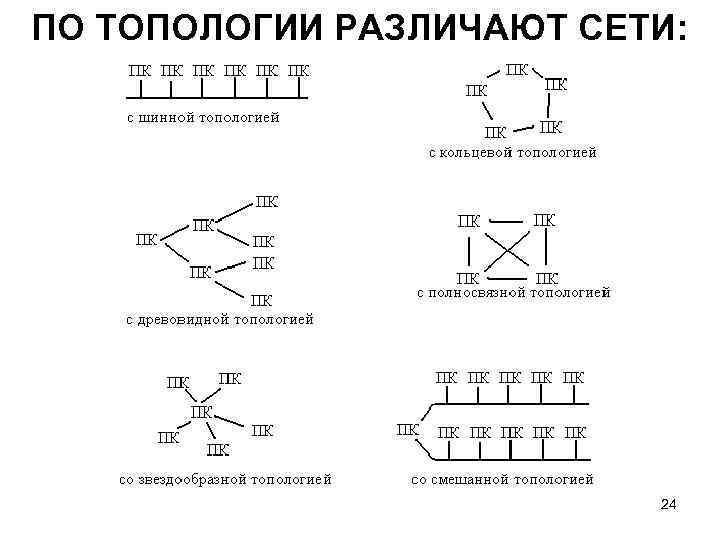 ПО ТОПОЛОГИИ РАЗЛИЧАЮТ СЕТИ:

ПК ПК ПК ПК ПК ПК

с шинной топологией

ПК ПК ПК ПК ПК

с кольцевой топологией

ПК ПК ПК ПК ПК ПК ПК

с древовидной топологией

ПК ПК ПК ПК

с полносвязной топологией

ПК ПК ПК ПК ПК ПК

со звездообразной топологией

ПК ПК ПК ПК ПК ПК ПК ПК ПК ПК ПК

со смешанной топологией

24